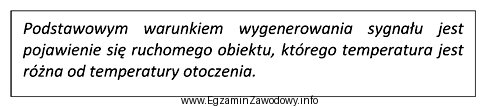 Podstawowym warunkiem wygenerowania sygnału jest pojawienie się ruchomego obiektu, którego temperatura jest różna od temperatury otoczenia.

www.EgzaminZawodowy.info